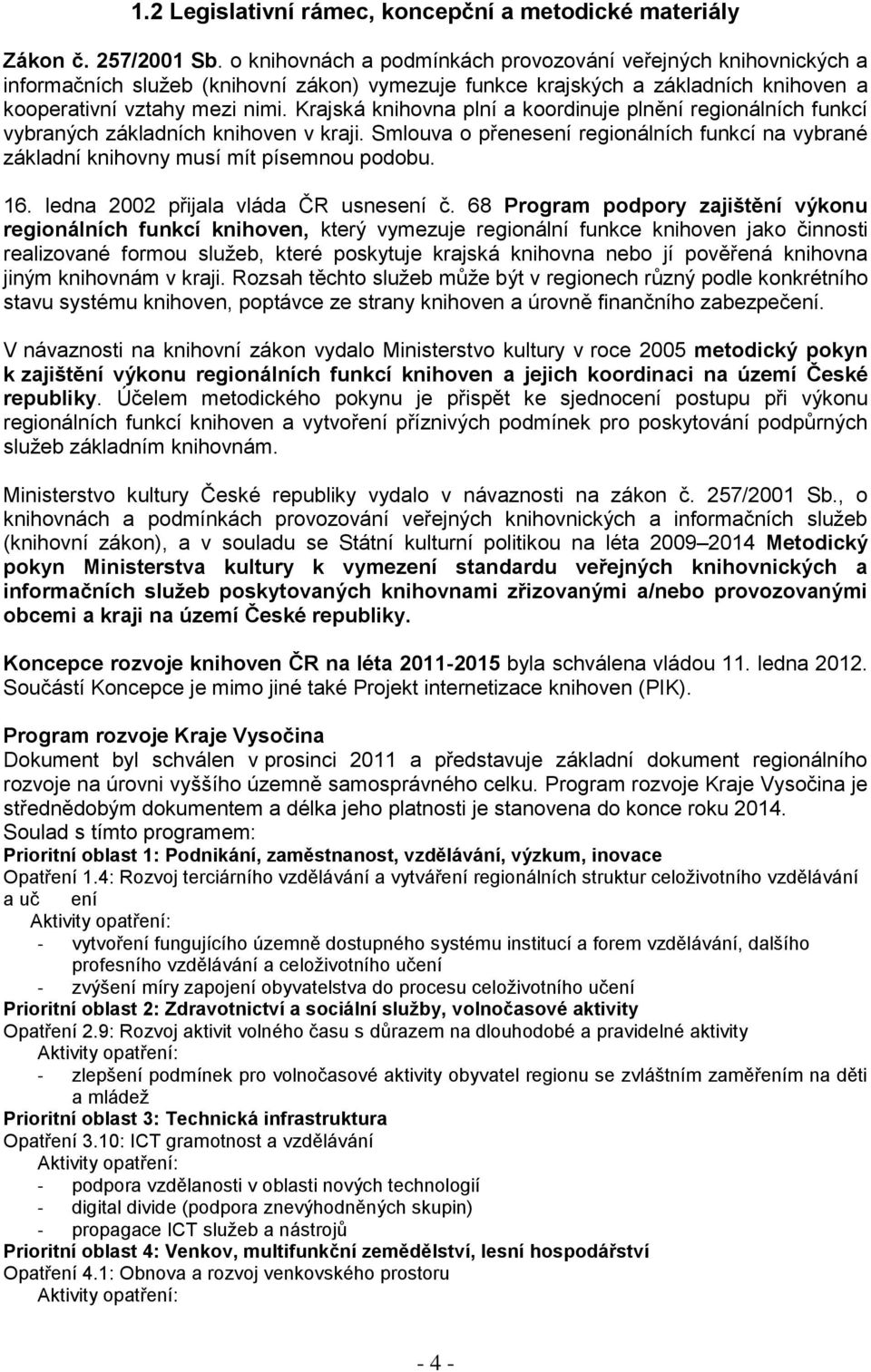 1.2 Legislativní rámec, koncepční a metodické materiály

Zákon č. 257/2001 Sb. o knihovnách a podmínkách provozování veřejných knihovnických a informačních služeb (knihovní zákon) vymezuje funkce krajských a základních knihoven a kooperativní vztahy mezi nimi. Krajská knihovna plní a koordinuje plnění regionálních funkcí vybraných základních knihoven v kraji. Smlouva o přenesení regionálních funkcí na vybrané základní knihovny musí mít písemnou podobu.

16. ledna 2002 přijala vláda ČR usnesení č. 68 Program podpory zajištění výkonu regionálních funkcí knihoven, který vymezuje regionální funkce knihoven jako činnosti realizované formou služeb, které poskytuje krajská knihovna nebo jí pověřená knihovna jiným knihovnám v kraji. Rozsah těchto služeb může být v regionech různý podle konkrétního stavu systému knihoven, poptávce ze strany knihoven a úrovně finančního zabezpečení.

V návaznosti na knihovní zákon vydalo Ministerstvo kultury v roce 2005 metodický pokyn k zajištění výkonu regionálních funkcí knihoven a jejich koordinaci na území České republiky. Účelem metodického pokynu je přispět ke sjednocení postupu při výkonu regionálních funkcí knihoven a vytvoření příznivých podmínek pro poskytování podpůrných služeb základním knihovnám.

Ministerstvo kultury České republiky vydalo v návaznosti na zákon č. 257/2001 Sb., o knihovnách a podmínkách provozování veřejných knihovnických a informačních služeb (knihovní zákon), a v souladu se Státní kulturní politikou na léta 2009 2014 Metodický pokyn Ministerstva kultury k vymezení standardu veřejných knihovnických a informačních služeb poskytovaných knihovnami zřizovanými a/nebo provozovanými obcemi a kraji na území České republiky.

Koncepce rozvoje knihoven ČR na léta 2011-2015 byla schválena vládou 11. ledna 2012. Součástí Koncepce je mimo jiné také Projekt internetizace knihoven (PIK).

Program rozvoje Kraje Vysočina
Dokument byl schválen v prosinci 2011 a představuje základní dokument regionálního rozvoje na úrovni vyššího územně samosprávného celku. Program rozvoje Kraje Vysočina je střednědobým dokumentem a délka jeho platnosti je stanovena do konce roku 2014.
Soulad s tímto programem:
Prioritní oblast 1: Podnikání, zaměstnanost, vzdělávání, výzkum, inovace
Opatření 1.4: Rozvoj terciárního vzdělávání a vytváření regionálních struktur celoživotního vzdělávání a uč ení
Aktivity opatření:
- vytvoření fungujícího územně dostupného systému institucí a forem vzdělávání, dalšího profesního vzdělávání a celoživotního učení
- zvýšení míry zapojení obyvatelstva do procesu celoživotního učení
Prioritní oblast 2: Zdravotnictví a sociální služby, volnočasové aktivity
Opatření 2.9: Rozvoj aktivit volného času s důrazem na dlouhodobé a pravidelné aktivity
Aktivity opatření:
- zlepšení podmínek pro volnočasové aktivity obyvatel regionu se zvláštním zaměřením na děti a mládež
Prioritní oblast 3: Technická infrastruktura
Opatření 3.10: ICT gramotnost a vzdělávání
Aktivity opatření:
- podpora vzdělanosti v oblasti nových technologií
- digital divide (podpora znevýhodněných skupin)
- propagace ICT služeb a nástrojů
Prioritní oblast 4: Venkov, multifunkční zemědělství, lesní hospodářství
Opatření 4.1: Obnova a rozvoj venkovského prostoru
Aktivity opatření:

- 4 -